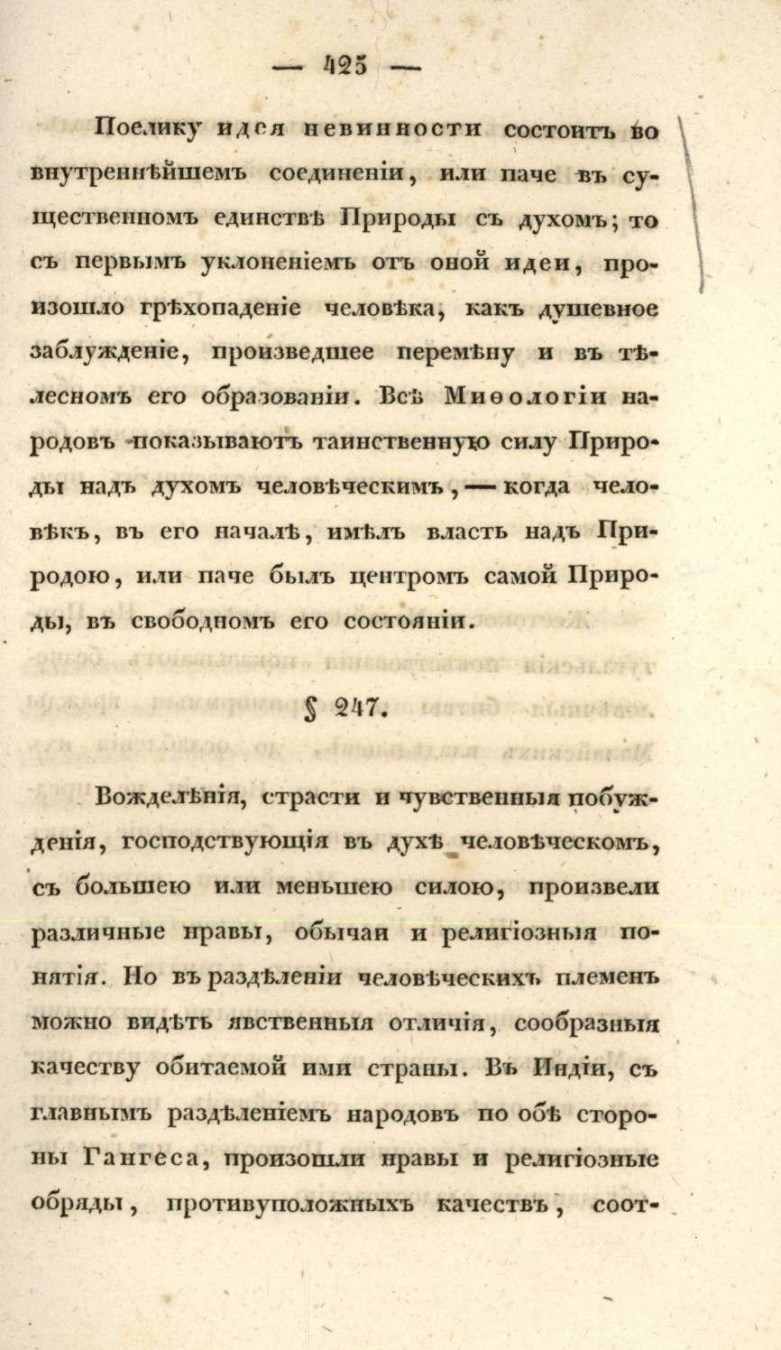 — 425 —

Поелику идея невинности состоитъ во внутреннѣйшемъ соединеніи, или паче въ существенномъ единствѣ Природы съ духомъ; то съ первымъ уклоненіемъ отъ оной идеи, произошло грѣхопаденіе человѣка, какъ душевное заблужденіе, произведшее перемѣну и въ тѣлесномъ его образованіи. Всѣ Миѳологіи народовъ показываютъ таинственную силу Природы надъ духомъ человѣческимъ, — когда человѣкъ, въ его началѣ, имѣлъ власть надъ Природою, или паче былъ центромъ самой Природы, въ свободномъ его состояніи.

§ 247.

Вожделѣнія, страсти и чувственныя побужденія, господствующія въ духѣ человѣческомъ, съ большею или меньшею силою, произвели различные нравы, обычаи и религіозныя понятія. Но въ раздѣленіи человѣческихъ племенъ можно видѣть явственныя отличія, сообразныя качеству обитаемой ими страны. Въ Индіи, съ главнымъ раздѣленіемъ народовъ по обѣ стороны Гангеса, произошли нравы и религіозные обряды, противуположныхъ качествъ, соот-